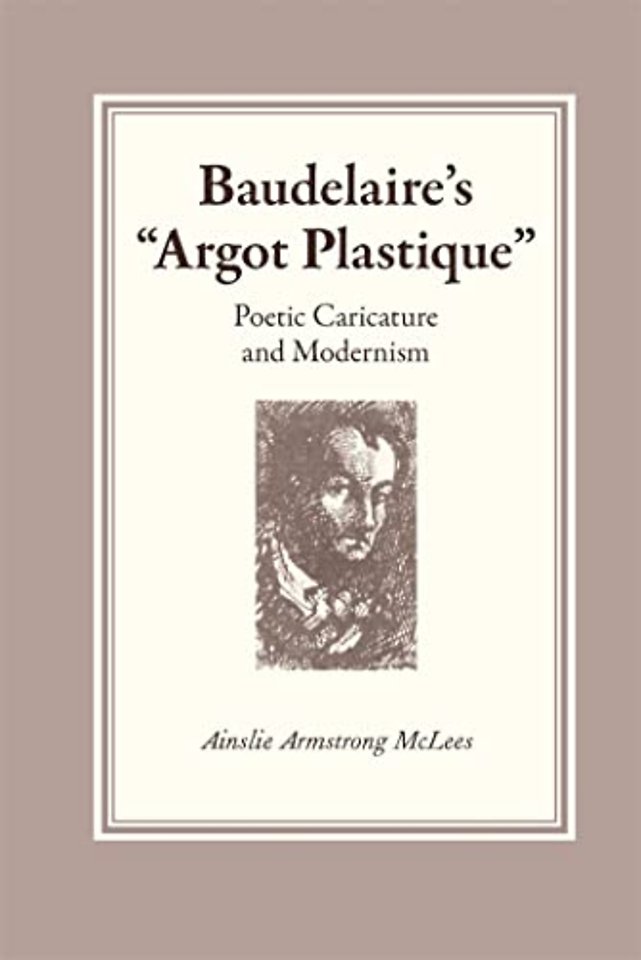 Baudelaire's
"Argot Plastique"

Poetic Caricature
and Modernism

Ainslie Armstrong McLees